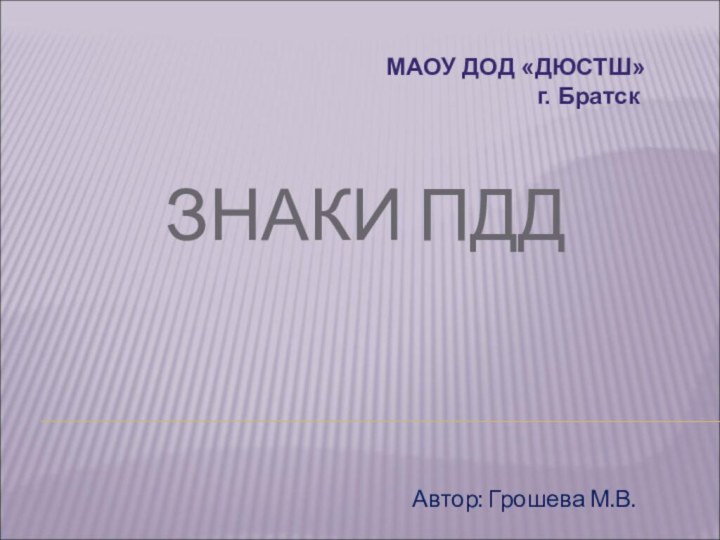 МАОУ ДОД «ДЮСТШ»
г. Братск

ЗНАКИ ПДД

Автор: Грошева М.В.